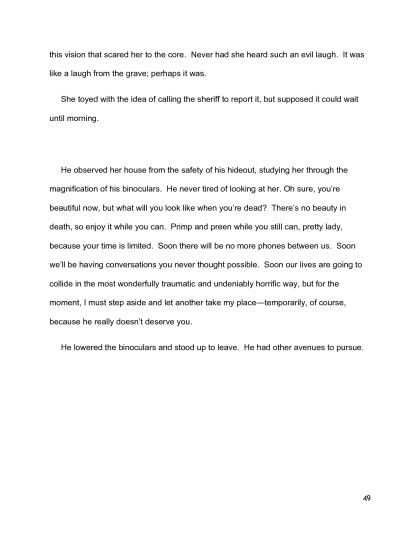 this vision that scared her to the core. Never had she heard such an evil laugh. It was like a laugh from the grave; perhaps it was.

She toyed with the idea of calling the sheriff to report it, but supposed it could wait until morning.

He observed her house from the safety of his hideout, studying her through the magnification of his binoculars. He never tired of looking at her. Oh sure, you're beautiful now, but what will you look like when you're dead? There's no beauty in death, so enjoy it while you can. Primp and preen while you still can, pretty lady, because your time is limited. Soon there will be no more phones between us. Soon we'll be having conversations you never thought possible. Soon our lives are going to collide in the most wonderfully traumatic and undeniably horrific way, but for the moment, I must step aside and let another take my place—temporarily, of course, because he really doesn't deserve you.

He lowered the binoculars and stood up to leave. He had other avenues to pursue.

49